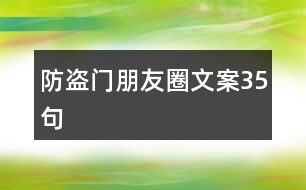 防盗门朋友圈文案35句